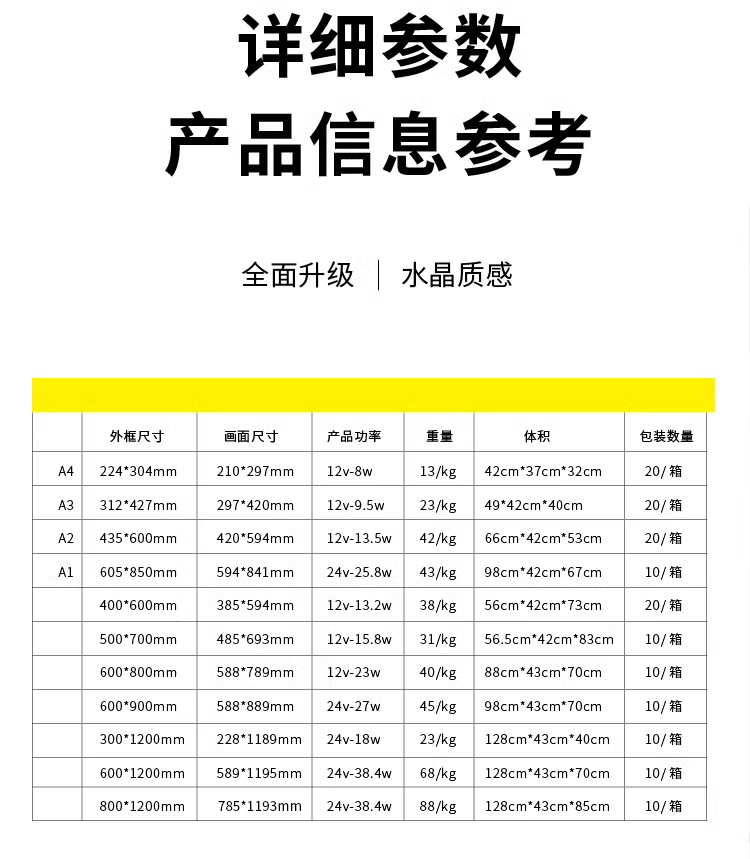 详细参数

产品信息参考

全面升级 | 水晶质感

|  | 外框尺寸 | 画面尺寸 | 产品功率 | 重量 | 体积 | 包装数量 |
|---|---|---|---|---|---|---|
| A4 | 224*304mm | 210*297mm | 12v-8w | 13/kg | 42cm*37cm*32cm | 20/箱 |
| A3 | 312*427mm | 297*420mm | 12v-9.5w | 23/kg | 49*42cm*40cm | 20/箱 |
| A2 | 435*600mm | 420*594mm | 12v-13.5w | 42/kg | 66cm*42cm*53cm | 20/箱 |
| A1 | 605*850mm | 594*841mm | 24v-25.8w | 43/kg | 98cm*42cm*67cm | 10/箱 |
|  | 400*600mm | 385*594mm | 12v-13.2w | 38/kg | 56cm*42cm*73cm | 20/箱 |
|  | 500*700mm | 485*693mm | 12v-15.8w | 31/kg | 56.5cm*42cm*83cm | 10/箱 |
|  | 600*800mm | 588*789mm | 12v-23w | 40/kg | 88cm*43cm*70cm | 10/箱 |
|  | 600*900mm | 588*889mm | 24v-27w | 45/kg | 98cm*43cm*70cm | 10/箱 |
|  | 300*1200mm | 228*1189mm | 24v-18w | 23/kg | 128cm*43cm*40cm | 10/箱 |
|  | 600*1200mm | 589*1195mm | 24v-38.4w | 68/kg | 128cm*43cm*70cm | 10/箱 |
|  | 800*1200mm | 785*1193mm | 24v-38.4w | 88/kg | 128cm*43cm*85cm | 10/箱 |